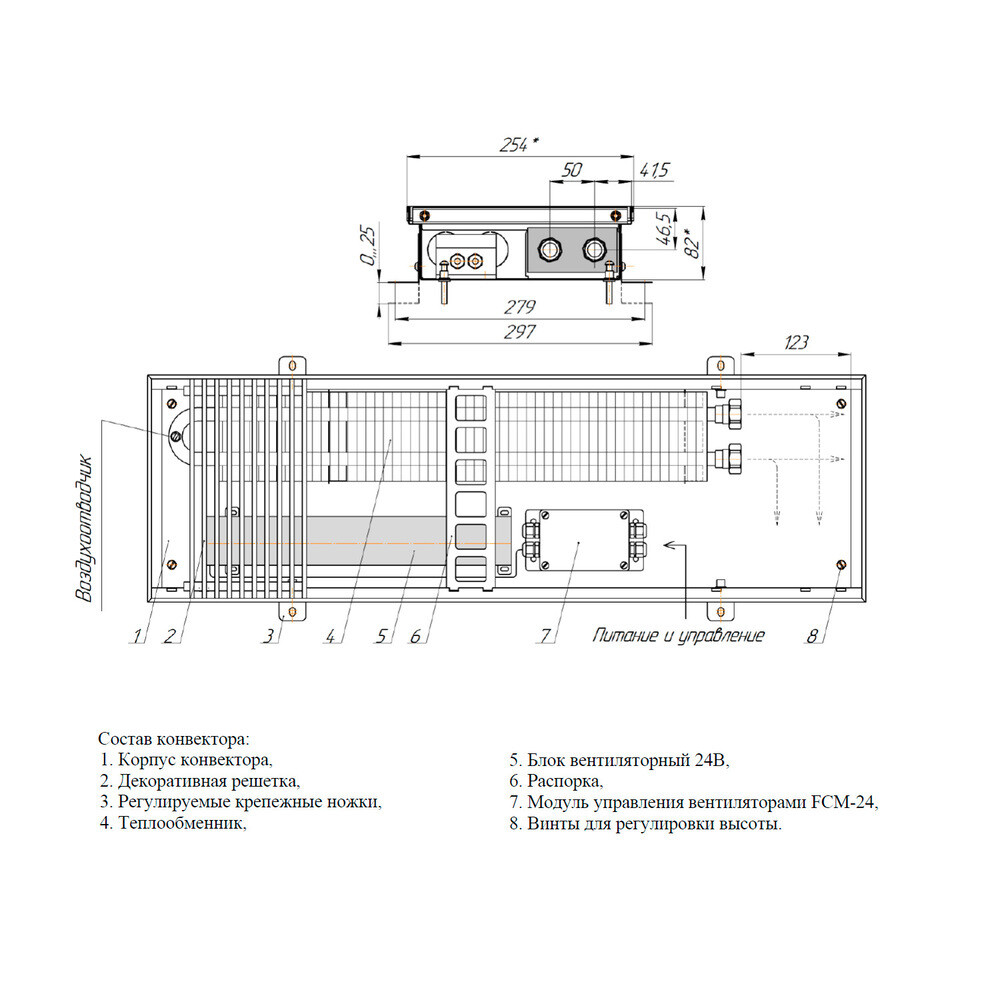 254*
50
41,5
46,5
82*
0...25
279
297
123
Воздухоотводчик
1
2
3
4
5
6
7
Питание и управление
8

Состав конвектора:
1. Корпус конвектора,
2. Декоративная решетка,
3. Регулируемые крепежные ножки,
4. Теплообменник,

5. Блок вентиляторный 24В,
6. Распорка,
7. Модуль управления вентиляторами FCM-24,
8. Винты для регулировки высоты.